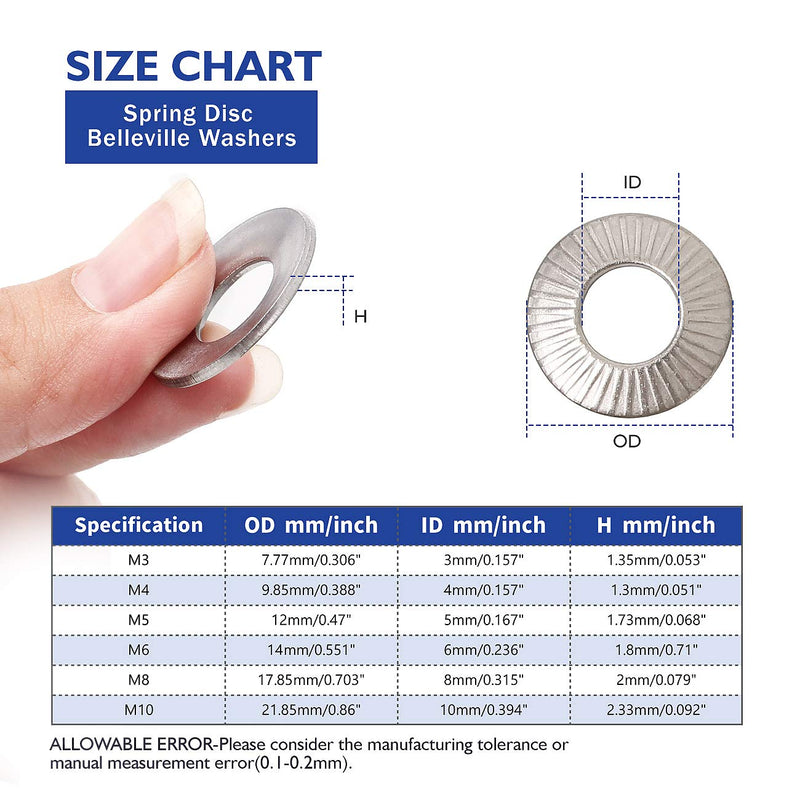 SIZE CHART

Spring Disc Belleville Washers

H

ID

OD

| Specification | OD mm/inch | ID mm/inch | H mm/inch |
|---|---|---|---|
| M3 | 7.77mm/0.306" | 3mm/0.157" | 1.35mm/0.053" |
| M4 | 9.85mm/0.388" | 4mm/0.157" | 1.3mm/0.051" |
| M5 | 12mm/0.47" | 5mm/0.167" | 1.73mm/0.068" |
| M6 | 14mm/0.551" | 6mm/0.236" | 1.8mm/0.71" |
| M8 | 17.85mm/0.703" | 8mm/0.315" | 2mm/0.079" |
| M10 | 21.85mm/0.86" | 10mm/0.394" | 2.33mm/0.092" |

ALLOWABLE ERROR-Please consider the manufacturing tolerance or manual measurement error(0.1-0.2mm).